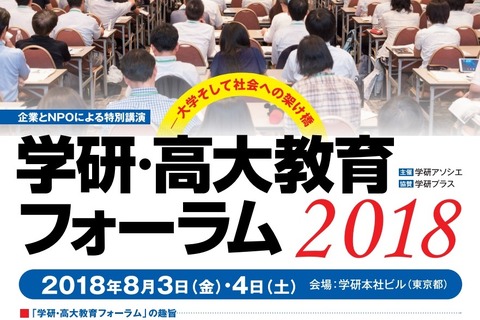 企業とNPOによる特別講演

―大学そして社会への架け橋

学研・高大教育フォーラム 2018

主催 学研アソシエ
協賛 学研プラス

2018年8月3日(金)・4日(土) 会場:学研本社ビル(東京都)

「学研・高大教育フォーラム」の趣旨